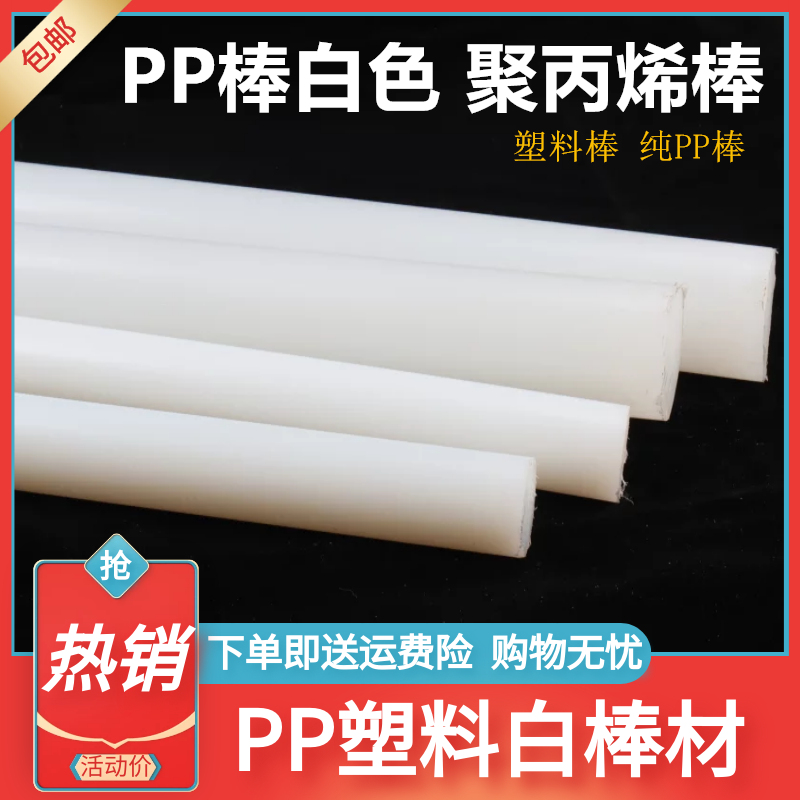 包邮

PP棒白色 聚丙烯棒

塑料棒 纯PP棒

抢

热销

活动价

下单即送运费险 购物无忧

PP塑料白棒材